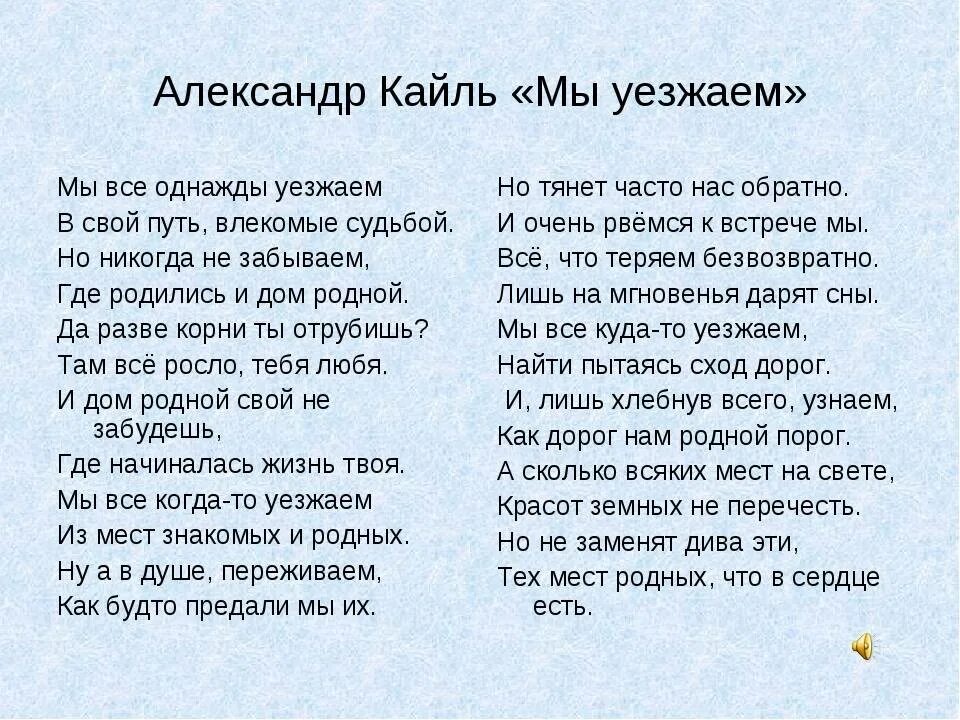 Александр Кайль «Мы уезжаем»

Мы все однажды уезжаем
В свой путь, влекомые судьбой.
Но никогда не забываем,
Где родились и дом родной.
Да разве корни ты отрубишь?
Там всё росло, тебя любя.
И дом родной свой не забудешь,
Где начиналась жизнь твоя.
Мы все когда-то уезжаем
Из мест знакомых и родных.
Ну а в душе, переживаем,
Как будто предали мы их.

Но тянет часто нас обратно.
И очень рвёмся к встрече мы.
Всё, что теряем безвозвратно.
Лишь на мгновенья дарят сны.
Мы все куда-то уезжаем,
Найти пытаясь сход дорог.
И, лишь хлебнув всего, узнаем,
Как дорог нам родной порог.
А сколько всяких мест на свете,
Красот земных не перечесть.
Но не заменят дива эти,
Тех мест родных, что в сердце есть.